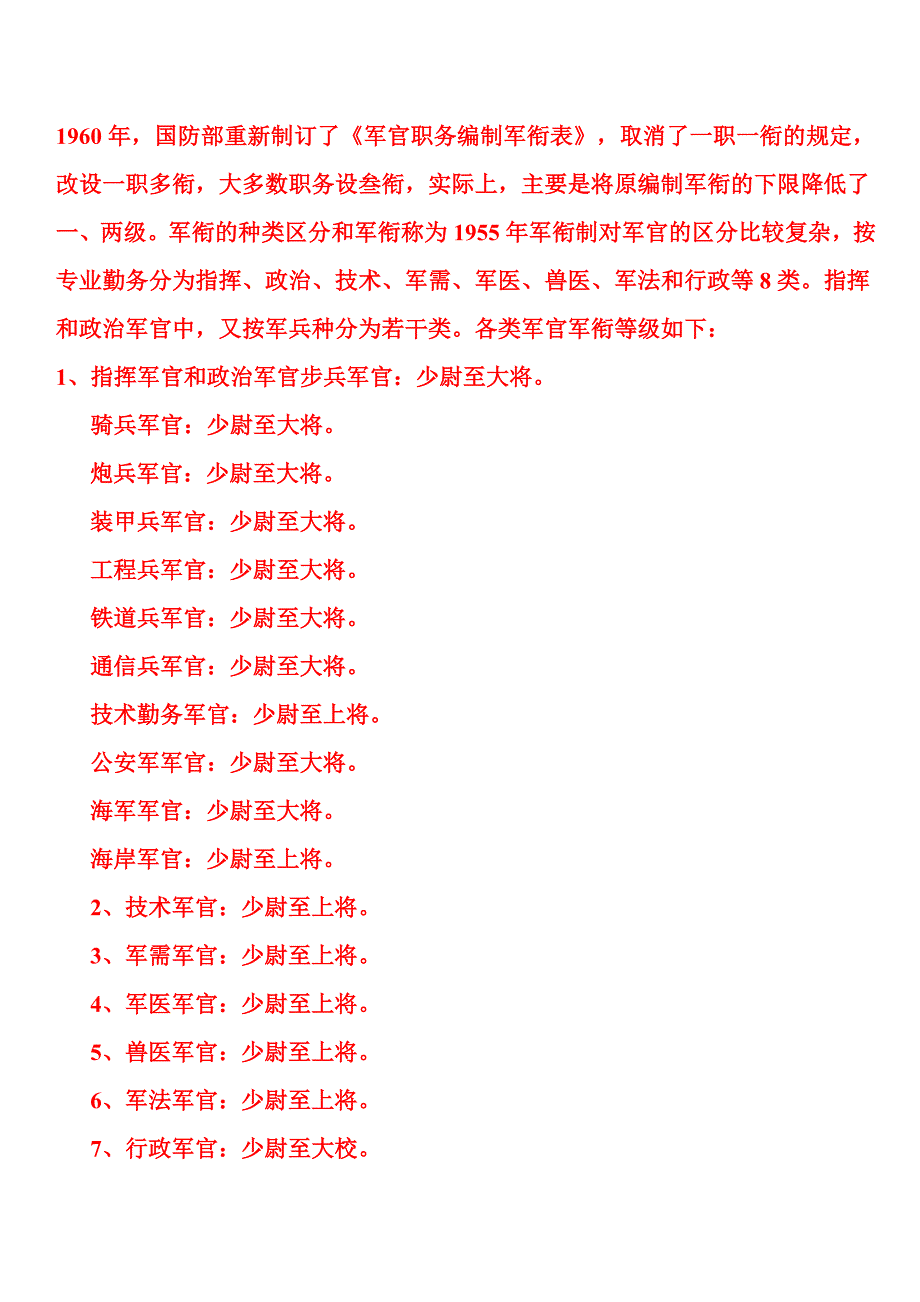 1960 年，国防部重新制订了《军官职务编制军衔表》，取消了一职一衔的规定，改设一职多衔，大多数职务设叁衔，实际上，主要是将原编制军衔的下限降低了一、两级。军衔的种类区分和军衔称为 1955 年军衔制对军官的区分比较复杂，按专业勤务分为指挥、政治、技术、军需、军医、兽医、军法和行政等 8 类。指挥和政治军官中，又按军兵种分为若干类。各类军官军衔等级如下：

1、指挥军官和政治军官步兵军官：少尉至大将。

骑兵军官：少尉至大将。

炮兵军官：少尉至大将。

装甲兵军官：少尉至大将。

工程兵军官：少尉至大将。

铁道兵军官：少尉至大将。

通信兵军官：少尉至大将。

技术勤务军官：少尉至上将。

公安军军官：少尉至大将。

海军军官：少尉至大将。

海岸军官：少尉至上将。

2、技术军官：少尉至上将。

3、军需军官：少尉至上将。

4、军医军官：少尉至上将。

5、兽医军官：少尉至上将。

6、军法军官：少尉至上将。

7、行政军官：少尉至大校。